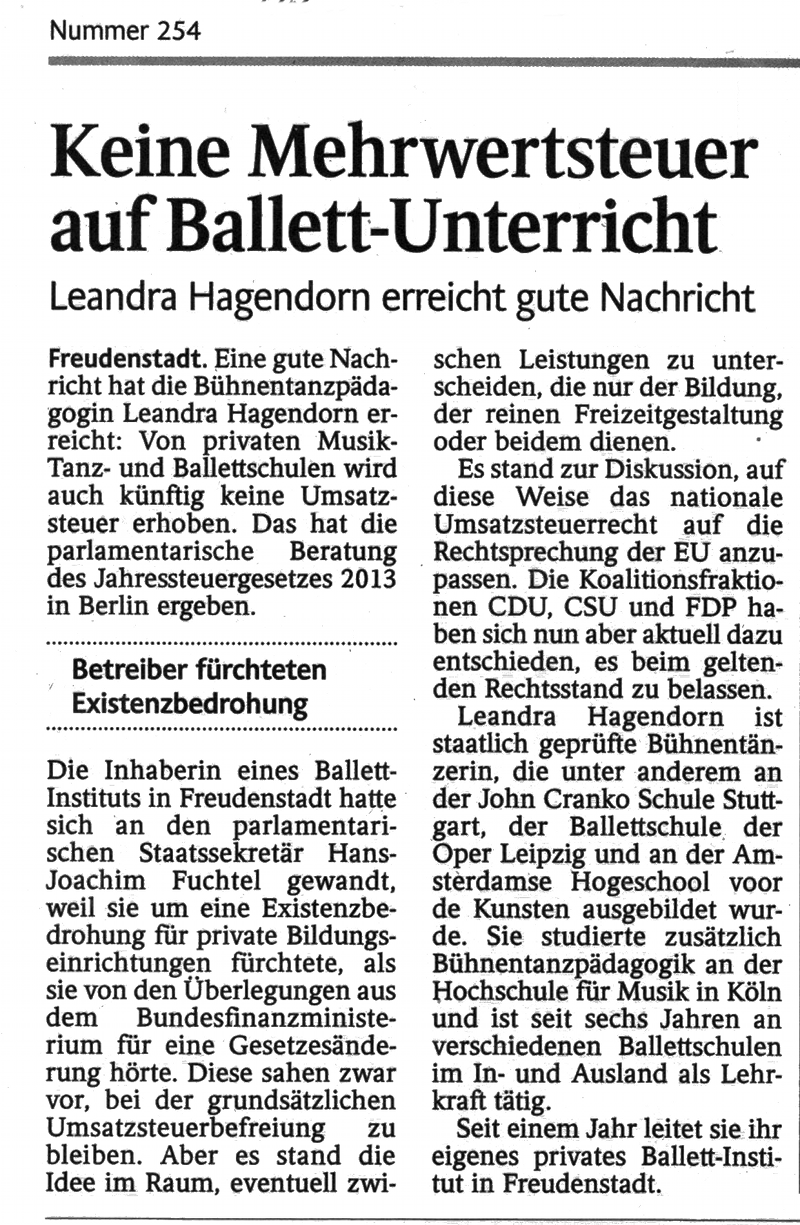 Nummer 254

Keine Mehrwertsteuer auf Ballett-Unterricht

Leandra Hagendorn erreicht gute Nachricht

Freudenstadt. Eine gute Nachricht hat die Bühnentanzpädagogin Leandra Hagendorn erreicht: Von privaten Musik- Tanz- und Ballettschulen wird auch künftig keine Umsatzsteuer erhoben. Das hat die parlamentarische Beratung des Jahressteuergesetzes 2013 in Berlin ergeben.

Betreiber fürchteten Existenzbedrohung

Die Inhaberin eines Ballett-Instituts in Freudenstadt hatte sich an den parlamentarischen Staatssekretär Hans-Joachim Fuchtel gewandt, weil sie um eine Existenzbedrohung für private Bildungseinrichtungen fürchtete, als sie von den Überlegungen aus dem Bundesfinanzministerium für eine Gesetzesänderung hörte. Diese sahen zwar vor, bei der grundsätzlichen Umsatzsteuerbefreiung zu bleiben. Aber es stand die Idee im Raum, eventuell zwischen Leistungen zu unterscheiden, die nur der Bildung, der reinen Freizeitgestaltung oder beidem dienen.

Es stand zur Diskussion, auf diese Weise das nationale Umsatzsteuerrecht auf die Rechtsprechung der EU anzupassen. Die Koalitionsfraktionen CDU, CSU und FDP haben sich nun aber aktuell dazu entschieden, es beim geltenden Rechtsstand zu belassen.

Leandra Hagendorn ist staatlich geprüfte Bühnentänzerin, die unter anderem an der John Cranko Schule Stuttgart, der Ballettschule der Oper Leipzig und an der Amsterdamse Hogeschool voor de Kunsten ausgebildet wurde. Sie studierte zusätzlich Bühnentanzpädagogik an der Hochschule für Musik in Köln und ist seit sechs Jahren an verschiedenen Ballettschulen im In- und Ausland als Lehrkraft tätig.

Seit einem Jahr leitet sie ihr eigenes privates Ballett-Institut in Freudenstadt.